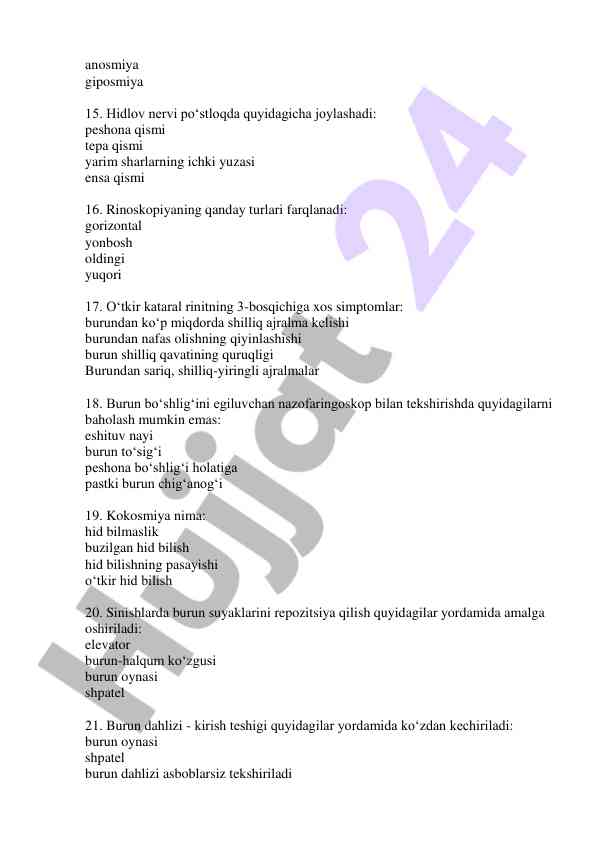 anosmiya
giposmiya

15. Hidlov nervi po‘stloqda quyidagicha joylashadi:
peshona qismi
tepa qismi
yarim sharlarning ichki yuzasi
ensa qismi

16. Rinoskopiyaning qanday turlari farqlanadi:
gorizontal
yonbosh
oldingi
yuqori

17. O‘tkir kataral rinitning 3-bosqichiga xos simptomlar:
burundan ko‘p miqdorda shilliq ajralma kelishi
burundan nafas olishning qiyinlashishi
burun shilliq qavatining quruqligi
Burundan sariq, shilliq-yiringli ajralmalar

18. Burun bo‘shlig‘ini egiluvchan nazofaringoskop bilan tekshirishda quyidagilarni baholash mumkin emas:
eshituv nayi
burun to‘sig‘i
peshona bo‘shlig‘i holatiga
pastki burun chig‘anog‘i

19. Kokosmiya nima:
hid bilmaslik
buzilgan hid bilish
hid bilishning pasayishi
o‘tkir hid bilish

20. Sinishlarda burun suyaklarini repozitsiya qilish quyidagilar yordamida amalga oshiriladi:
elevator
burun-halqum ko‘zgusi
burun oynasi
shpatel

21. Burun dahlizi - kirish teshigi quyidagilar yordamida ko‘zdan kechiriladi:
burun oynasi
shpatel
burun dahlizi asboblarsiz tekshiriladi

Hujjat 24